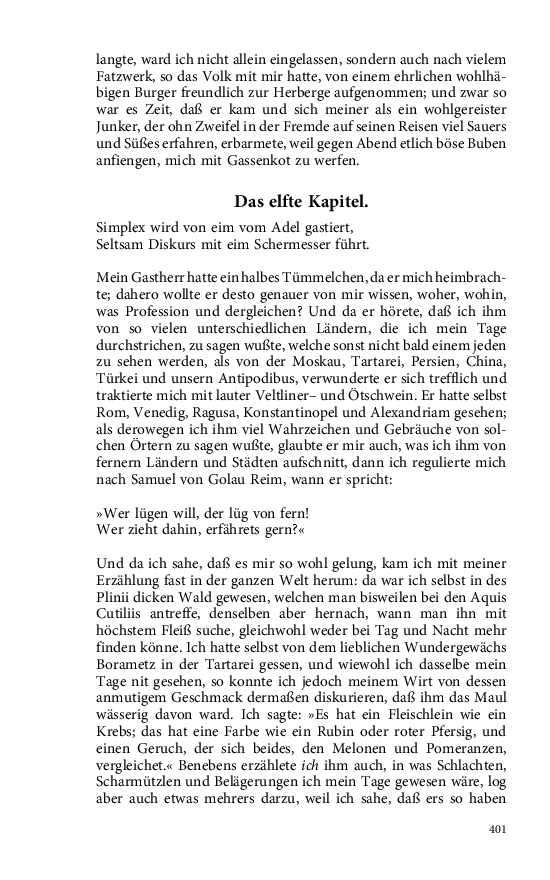 langte, ward ich nicht allein eingelassen, sondern auch nach vielem Fatzwerk, so das Volk mit mir hatte, von einem ehrlichen wohlhäbigen Burger freundlich zur Herberge aufgenommen; und zwar so war es Zeit, daß er kam und sich meiner als ein wohlgereister Junker, der ohn Zweifel in der Fremde auf seinen Reisen viel Sauers und Süßes erfahren, erbarmete, weil gegen Abend etlich böse Buben anfiengen, mich mit Gassenkot zu werfen.

Das elfte Kapitel.

Simplex wird von eim vom Adel gastiert,
Seltsam Diskurs mit eim Schermesser führt.

Mein Gastherr hatte ein halbes Tümmelchen, da er mich heimbrachte; dahero wollte er desto genauer von mir wissen, woher, wohin, was Profession und dergleichen? Und da er hörete, daß ich ihm von so vielen unterschiedlichen Ländern, die ich mein Tage durchstrichen, zu sagen wußte, welche sonst nicht bald einem jeden zu sehen werden, als von der Moskau, Tartarei, Persien, China, Türkei und unsern Antipodibus, verwunderte er sich trefflich und traktierte mich mit lauter Veltliner– und Ötschwein. Er hatte selbst Rom, Venedig, Ragusa, Konstantinopel und Alexandriam gesehen; als derowegen ich ihm viel Wahrzeichen und Gebräuche von solchen Örtern zu sagen wußte, glaubte er mir auch, was ich ihm von fernern Ländern und Städten aufschnitt, dann ich regulierte mich nach Samuel von Golau Reim, wann er spricht:

»Wer lügen will, der lüg von fern!
Wer zieht dahin, erfährets gern?«

Und da ich sahe, daß es mir so wohl gelung, kam ich mit meiner Erzählung fast in der ganzen Welt herum: da war ich selbst in des Plinii dicken Wald gewesen, welchen man bisweilen bei den Aquis Cutiliis antreffe, denselben aber hernach, wann man ihn mit höchstem Fleiß suche, gleichwohl weder bei Tag und Nacht mehr finden könne. Ich hatte selbst von dem lieblichen Wundergewächs Borametz in der Tartarei gessen, und wiewohl ich dasselbe mein Tage nit gesehen, so konnte ich jedoch meinem Wirt von dessen anmutigem Geschmack dermaßen diskurieren, daß ihm das Maul wässerig davon ward. Ich sagte: »Es hat ein Fleischlein wie ein Krebs; das hat eine Farbe wie ein Rubin oder roter Pfersig, und einen Geruch, der sich beides, den Melonen und Pomeranzen, vergleichet.« Benebens erzählete ich ihm auch, in was Schlachten, Scharmützlen und Belägerungen ich mein Tage gewesen wäre, log aber auch etwas mehrers darzu, weil ich sahe, daß ers so haben

401